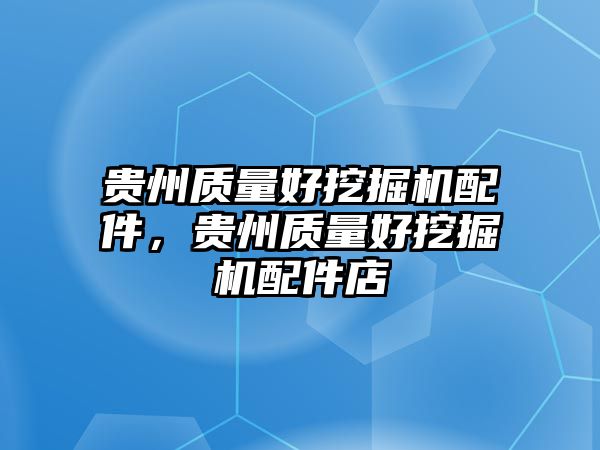 贵州质量好挖掘机配件，贵州质量好挖掘机配件店